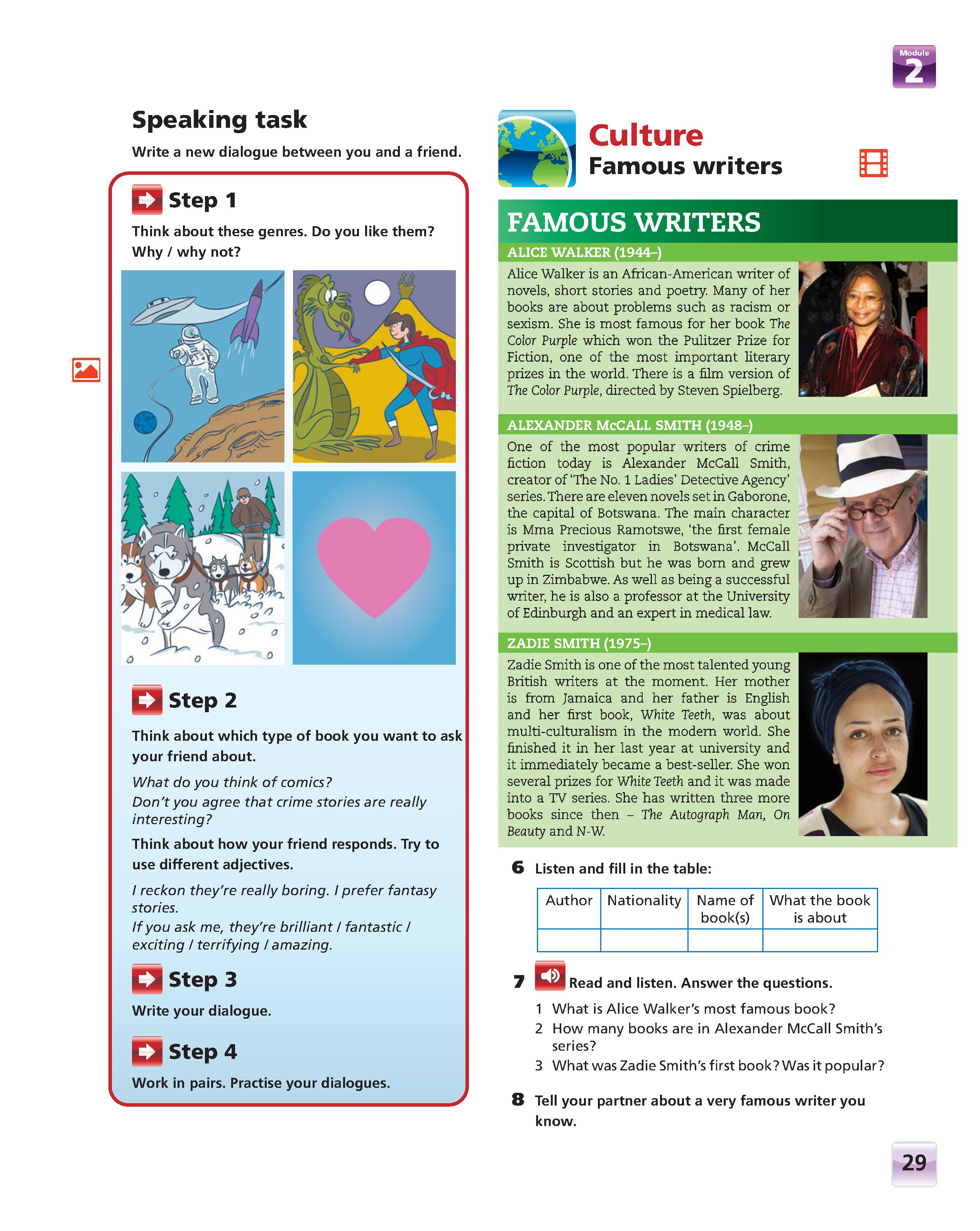 Module 2

Speaking task

Write a new dialogue between you and a friend.

Step 1

Think about these genres. Do you like them? Why / why not?

Step 2

Think about which type of book you want to ask your friend about.

What do you think of comics?
Don't you agree that crime stories are really interesting?

Think about how your friend responds. Try to use different adjectives.

I reckon they're really boring. I prefer fantasy stories.
If you ask me, they're brilliant / fantastic / exciting / terrifying / amazing.

Step 3

Write your dialogue.

Step 4

Work in pairs. Practise your dialogues.

Culture
Famous writers

FAMOUS WRITERS

ALICE WALKER (1944–)

Alice Walker is an African-American writer of novels, short stories and poetry. Many of her books are about problems such as racism or sexism. She is most famous for her book The Color Purple which won the Pulitzer Prize for Fiction, one of the most important literary prizes in the world. There is a film version of The Color Purple, directed by Steven Spielberg.

ALEXANDER McCALL SMITH (1948–)

One of the most popular writers of crime fiction today is Alexander McCall Smith, creator of 'The No. 1 Ladies' Detective Agency' series. There are eleven novels set in Gaborone, the capital of Botswana. The main character is Mma Precious Ramotswe, 'the first female private investigator in Botswana'. McCall Smith is Scottish but he was born and grew up in Zimbabwe. As well as being a successful writer, he is also a professor at the University of Edinburgh and an expert in medical law.

ZADIE SMITH (1975–)

Zadie Smith is one of the most talented young British writers at the moment. Her mother is from Jamaica and her father is English and her first book, White Teeth, was about multi-culturalism in the modern world. She finished it in her last year at university and it immediately became a best-seller. She won several prizes for White Teeth and it was made into a TV series. She has written three more books since then – The Autograph Man, On Beauty and N-W.

6 Listen and fill in the table:

| Author | Nationality | Name of book(s) | What the book is about |
|---|---|---|---|
| | | | |

7 Read and listen. Answer the questions.
1 What is Alice Walker's most famous book?
2 How many books are in Alexander McCall Smith's series?
3 What was Zadie Smith's first book? Was it popular?

8 Tell your partner about a very famous writer you know.

29